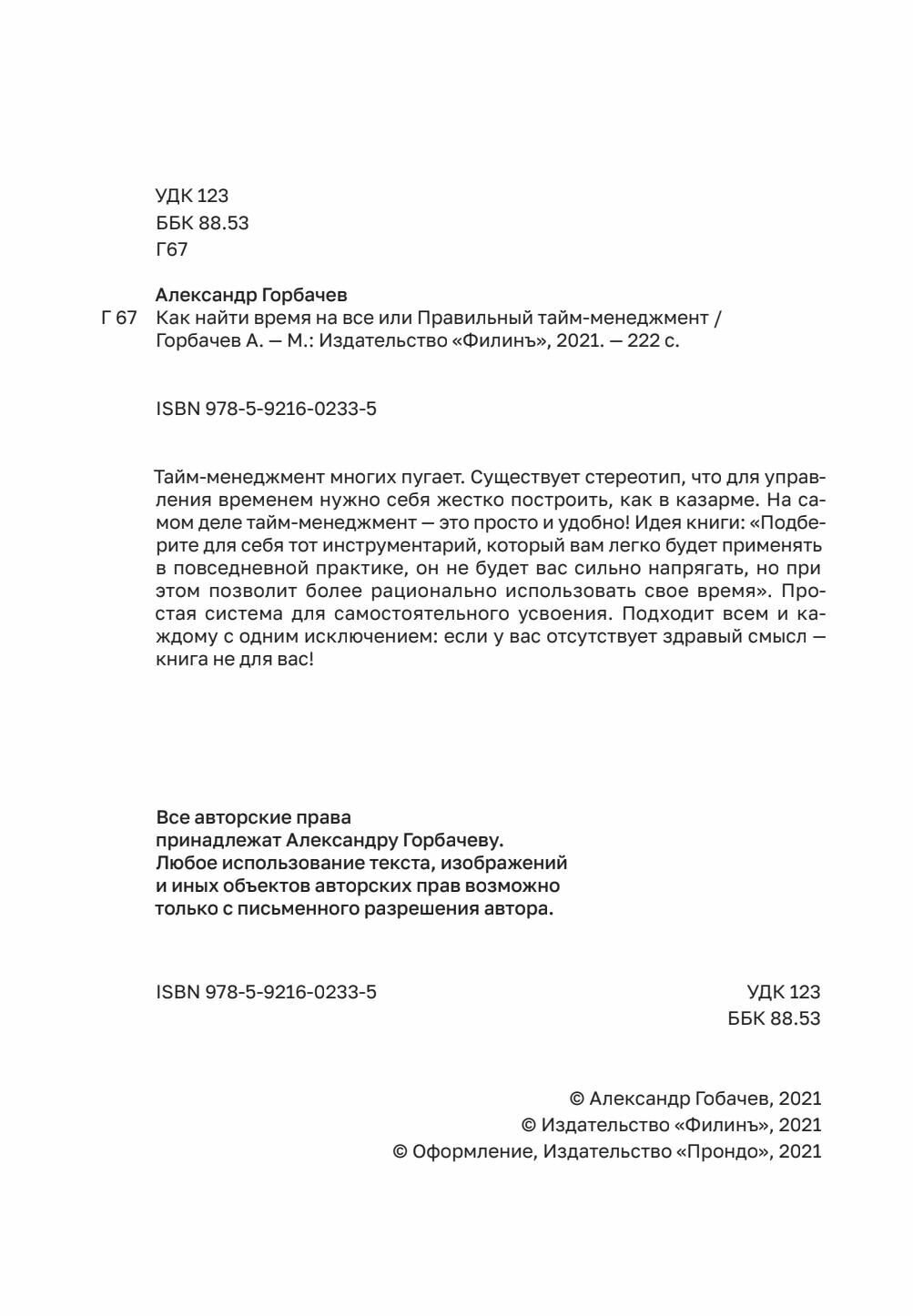 УДК 123
ББК 88.53
Г67

Александр Горбачев
Г 67 Как найти время на все или Правильный тайм-менеджмент / Горбачев А. — М.: Издательство «Филинъ», 2021. — 222 с.

ISBN 978-5-9216-0233-5

Тайм-менеджмент многих пугает. Существует стереотип, что для управления временем нужно себя жестко построить, как в казарме. На самом деле тайм-менеджмент — это просто и удобно! Идея книги: «Подберите для себя тот инструментарий, который вам легко будет применять в повседневной практике, он не будет вас сильно напрягать, но при этом позволит более рационально использовать свое время». Простая система для самостоятельного усвоения. Подходит всем и каждому с одним исключением: если у вас отсутствует здравый смысл — книга не для вас!

Все авторские права принадлежат Александру Горбачеву. Любое использование текста, изображений и иных объектов авторских прав возможно только с письменного разрешения автора.

ISBN 978-5-9216-0233-5

УДК 123
ББК 88.53

© Александр Гобачев, 2021
© Издательство «Филинъ», 2021
© Оформление, Издательство «Прондо», 2021